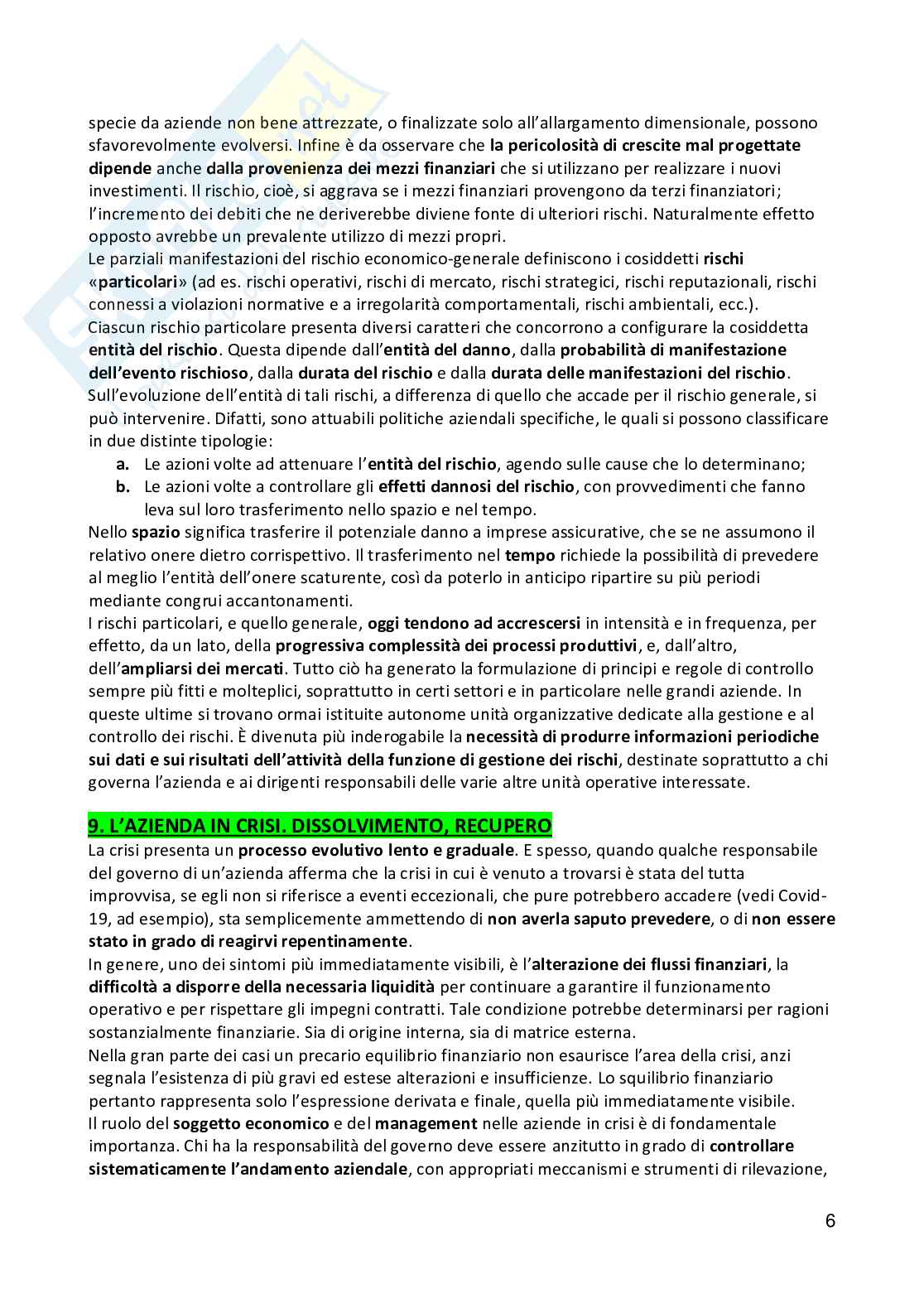 specie da aziende non bene attrezzate, o finalizzate solo all'allargamento dimensionale, possono sfavorevolmente evolversi. Infine è da osservare che la pericolosità di crescite mal progettate dipende anche dalla provenienza dei mezzi finanziari che si utilizzano per realizzare i nuovi investimenti. Il rischio, cioè, si aggrava se i mezzi finanziari provengono da terzi finanziatori; l'incremento dei debiti che ne deriverebbe diviene fonte di ulteriori rischi. Naturalmente effetto opposto avrebbe un prevalente utilizzo di mezzi propri.
Le parziali manifestazioni del rischio economico-generale definiscono i cosiddetti rischi «particolari» (ad es. rischi operativi, rischi di mercato, rischi strategici, rischi reputazionali, rischi connessi a violazioni normative e a irregolarità comportamentali, rischi ambientali, ecc.).
Ciascun rischio particolare presenta diversi caratteri che concorrono a configurare la cosiddetta entità del rischio. Questa dipende dall'entità del danno, dalla probabilità di manifestazione dell'evento rischioso, dalla durata del rischio e dalla durata delle manifestazioni del rischio.
Sull'evoluzione dell'entità di tali rischi, a differenza di quello che accade per il rischio generale, si può intervenire. Difatti, sono attuabili politiche aziendali specifiche, le quali si possono classificare in due distinte tipologie:
a. Le azioni volte ad attenuare l'entità del rischio, agendo sulle cause che lo determinano;
b. Le azioni volte a controllare gli effetti dannosi del rischio, con provvedimenti che fanno leva sul loro trasferimento nello spazio e nel tempo.
Nello spazio significa trasferire il potenziale danno a imprese assicurative, che se ne assumono il relativo onere dietro corrispettivo. Il trasferimento nel tempo richiede la possibilità di prevedere al meglio l'entità dell'onere scaturente, così da poterlo in anticipo ripartire su più periodi mediante congrui accantonamenti.
I rischi particolari, e quello generale, oggi tendono ad accrescersi in intensità e in frequenza, per effetto, da un lato, della progressiva complessità dei processi produttivi, e, dall'altro, dell'ampliarsi dei mercati. Tutto ciò ha generato la formulazione di principi e regole di controllo sempre più fitti e molteplici, soprattutto in certi settori e in particolare nelle grandi aziende. In queste ultime si trovano ormai istituite autonome unità organizzative dedicate alla gestione e al controllo dei rischi. È divenuta più inderogabile la necessità di produrre informazioni periodiche sui dati e sui risultati dell'attività della funzione di gestione dei rischi, destinate soprattutto a chi governa l'azienda e ai dirigenti responsabili delle varie altre unità operative interessate.

9. L'AZIENDA IN CRISI. DISSOLVIMENTO, RECUPERO
La crisi presenta un processo evolutivo lento e graduale. E spesso, quando qualche responsabile del governo di un'azienda afferma che la crisi in cui è venuto a trovarsi è stata del tutta improvvisa, se egli non si riferisce a eventi eccezionali, che pure potrebbero accadere (vedi Covid-19, ad esempio), sta semplicemente ammettendo di non averla saputo prevedere, o di non essere stato in grado di reagirvi repentinamente.
In genere, uno dei sintomi più immediatamente visibili, è l'alterazione dei flussi finanziari, la difficoltà a disporre della necessaria liquidità per continuare a garantire il funzionamento operativo e per rispettare gli impegni contratti. Tale condizione potrebbe determinarsi per ragioni sostanzialmente finanziarie. Sia di origine interna, sia di matrice esterna.
Nella gran parte dei casi un precario equilibrio finanziario non esaurisce l'area della crisi, anzi segnala l'esistenza di più gravi ed estese alterazioni e insufficienze. Lo squilibrio finanziario pertanto rappresenta solo l'espressione derivata e finale, quella più immediatamente visibile.
Il ruolo del soggetto economico e del management nelle aziende in crisi è di fondamentale importanza. Chi ha la responsabilità del governo deve essere anzitutto in grado di controllare sistematicamente l'andamento aziendale, con appropriati meccanismi e strumenti di rilevazione,

6